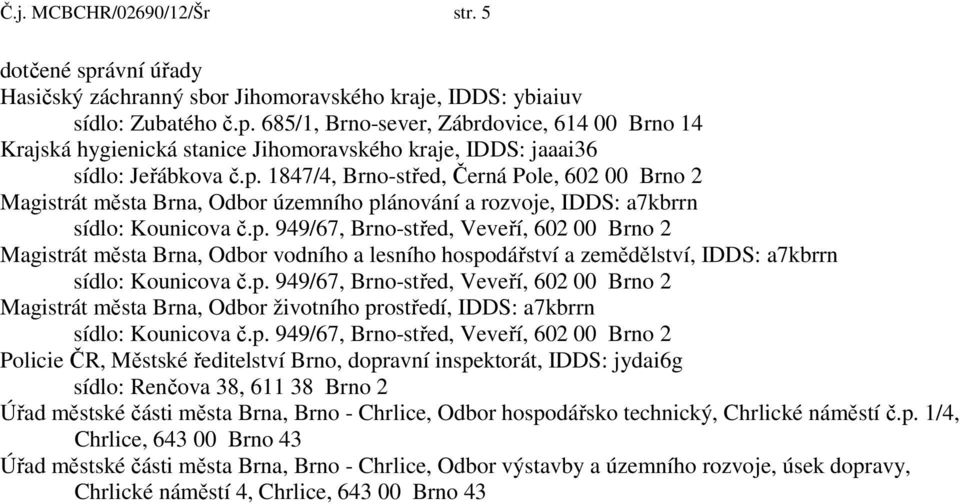 Č.j. MCBCHR/02690/12/Šr str. 5

dotčené správní úřady
Hasičský záchranný sbor Jihomoravského kraje, IDDS: ybiaiuv
sídlo: Zubatého č.p. 685/1, Brno-sever, Zábrdovice, 614 00 Brno 14
Krajská hygienická stanice Jihomoravského kraje, IDDS: jaaai36
sídlo: Jeřábkova č.p. 1847/4, Brno-střed, Černá Pole, 602 00 Brno 2
Magistrát města Brna, Odbor územního plánování a rozvoje, IDDS: a7kbrrn
sídlo: Kounicova č.p. 949/67, Brno-střed, Veveří, 602 00 Brno 2
Magistrát města Brna, Odbor vodního a lesního hospodářství a zemědělství, IDDS: a7kbrrn
sídlo: Kounicova č.p. 949/67, Brno-střed, Veveří, 602 00 Brno 2
Magistrát města Brna, Odbor životního prostředí, IDDS: a7kbrrn
sídlo: Kounicova č.p. 949/67, Brno-střed, Veveří, 602 00 Brno 2
Policie ČR, Městské ředitelství Brno, dopravní inspektorát, IDDS: jydai6g
sídlo: Renčova 38, 611 38 Brno 2
Úřad městské části města Brna, Brno - Chrlice, Odbor hospodářsko technický, Chrlické náměstí č.p. 1/4, Chrlice, 643 00 Brno 43
Úřad městské části města Brna, Brno - Chrlice, Odbor výstavby a územního rozvoje, úsek dopravy, Chrlické náměstí 4, Chrlice, 643 00 Brno 43